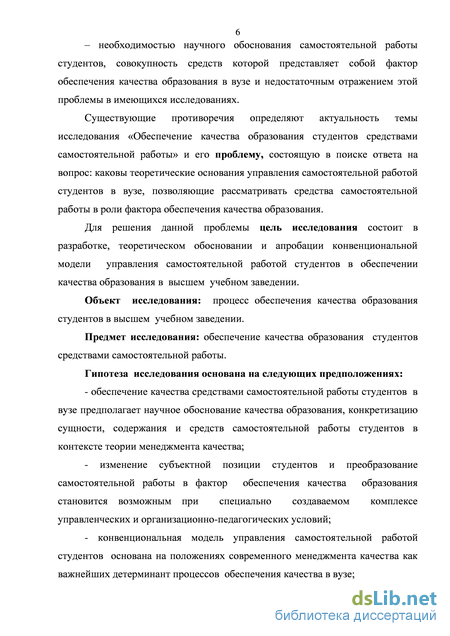 6

– необходимостью научного обоснования самостоятельной работы студентов, совокупность средств которой представляет собой фактор обеспечения качества образования в вузе и недостаточным отражением этой проблемы в имеющихся исследованиях.

Существующие противоречия определяют актуальность темы исследования «Обеспечение качества образования студентов средствами самостоятельной работы» и его проблему, состоящую в поиске ответа на вопрос: каковы теоретические основания управления самостоятельной работой студентов в вузе, позволяющие рассматривать средства самостоятельной работы в роли фактора обеспечения качества образования.

Для решения данной проблемы цель исследования состоит в разработке, теоретическом обосновании и апробации конвенциональной модели управления самостоятельной работой студентов в обеспечении качества образования в высшем учебном заведении.

Объект исследования: процесс обеспечения качества образования студентов в высшем учебном заведении.

Предмет исследования: обеспечение качества образования студентов средствами самостоятельной работы.

Гипотеза исследования основана на следующих предположениях:

- обеспечение качества средствами самостоятельной работы студентов в вузе предполагает научное обоснование качества образования, конкретизацию сущности, содержания и средств самостоятельной работы студентов в контексте теории менеджмента качества;

- изменение субъектной позиции студентов и преобразование самостоятельной работы в фактор обеспечения качества образования становится возможным при специально создаваемом комплексе управленческих и организационно-педагогических условий;

- конвенциональная модель управления самостоятельной работой студентов основана на положениях современного менеджмента качества как важнейших детерминант процессов обеспечения качества в вузе;

dsLib.net
библиотека диссертаций